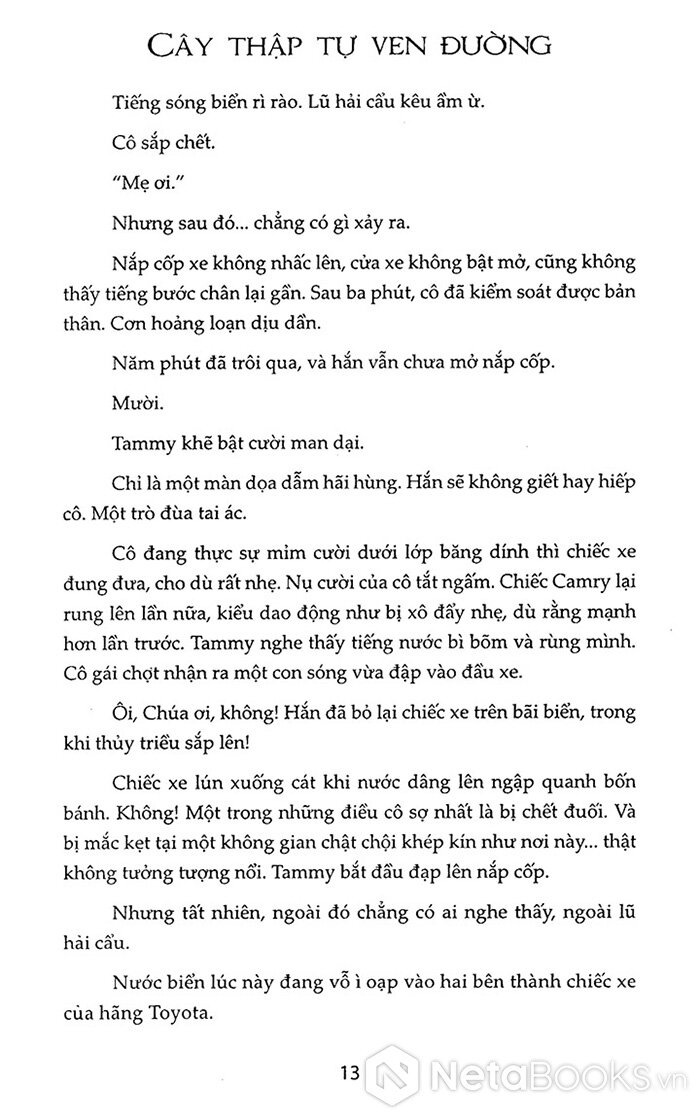 CÂY THẬP TỰ VEN ĐƯỜNG

Tiếng sóng biển rì rào. Lũ hải cẩu kêu ầm ừ.

Cô sắp chết.

"Mẹ ơi."

Nhưng sau đó... chẳng có gì xảy ra.

Nắp cốp xe không nhấc lên, cửa xe không bật mở, cũng không thấy tiếng bước chân lại gần. Sau ba phút, cô đã kiểm soát được bản thân. Cơn hoảng loạn dịu dần.

Năm phút đã trôi qua, và hắn vẫn chưa mở nắp cốp.

Mười.

Tammy khẽ bật cười man dại.

Chỉ là một màn dọa dẫm hãi hùng. Hắn sẽ không giết hay hiếp cô. Một trò đùa tai ác.

Cô đang thực sự mỉm cười dưới lớp băng dính thì chiếc xe đung đưa, cho dù rất nhẹ. Nụ cười của cô tắt ngấm. Chiếc Camry lại rung lên lần nữa, kiểu dao động như bị xô đẩy nhẹ, dù rằng mạnh hơn lần trước. Tammy nghe thấy tiếng nước bì bõm và rùng mình. Cô gái chợt nhận ra một con sóng vừa đập vào đầu xe.

Ôi, Chúa ơi, không! Hắn đã bỏ lại chiếc xe trên bãi biển, trong khi thủy triều sắp lên!

Chiếc xe lún xuống cát khi nước dâng lên ngập quanh bốn bánh. Không! Một trong những điều cô sợ nhất là bị chết đuối. Và bị mắc kẹt tại một không gian chật chội khép kín như nơi này... thật không tưởng tượng nổi. Tammy bắt đầu đạp lên nắp cốp.

Nhưng tất nhiên, ngoài đó chẳng có ai nghe thấy, ngoài lũ hải cẩu.

Nước biển lúc này đang vỗ ì oạp vào hai bên thành chiếc xe của hãng Toyota.

13

NetaBooks.vn